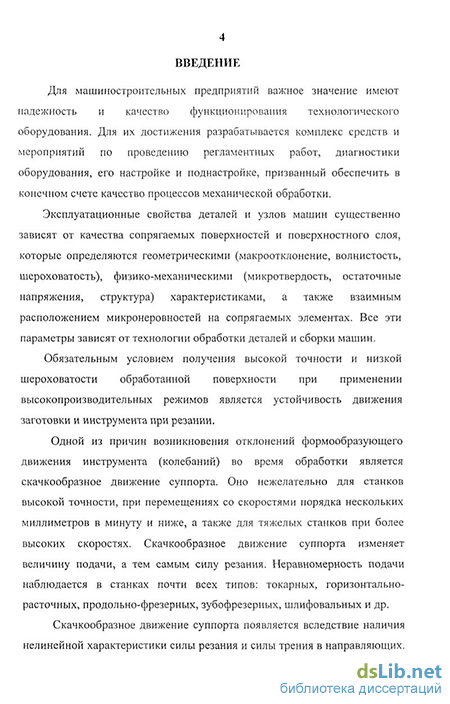 4

ВВЕДЕНИЕ

Для машиностроительных предприятий важное значение имеют надежность и качество функционирования технологического оборудования. Для их достижения разрабатывается комплекс средств и мероприятий по проведению регламентных работ, диагностики оборудования, его настройке и поднастройке, призванный обеспечить в конечном счете качество процессов механической обработки.

Эксплуатационные свойства деталей и узлов машин существенно зависят от качества сопрягаемых поверхностей и поверхностного слоя, которые определяются геометрическими (макроотклонение, волнистость, шероховатость), физико-механическими (микротвердость, остаточные напряжения, структура) характеристиками, а также взаимным расположением микронеровностей на сопрягаемых элементах. Все эти параметры зависят от технологии обработки деталей и сборки машин.

Обязательным условием получения высокой точности и низкой шероховатости обработанной поверхности при применении высокопроизводительных режимов является устойчивость движения заготовки и инструмента при резании.

Одной из причин возникновения отклонений формообразующего движения инструмента (колебаний) во время обработки является скачкообразное движение суппорта. Оно нежелательно для станков высокой точности, при перемещениях со скоростями порядка нескольких миллиметров в минуту и ниже, а также для тяжелых станков при более высоких скоростях. Скачкообразное движение суппорта изменяет величину подачи, а тем самым силу резания. Неравномерность подачи наблюдается в станках почти всех типов: токарных, горизонтально-расточных, продольно-фрезерных, зубофрезерных, шлифовальных и др.

Скачкообразное движение суппорта появляется вследствие наличия нелинейной характеристики силы резания и силы трения в направляющих.

dsLib.net
библиотека диссертаций